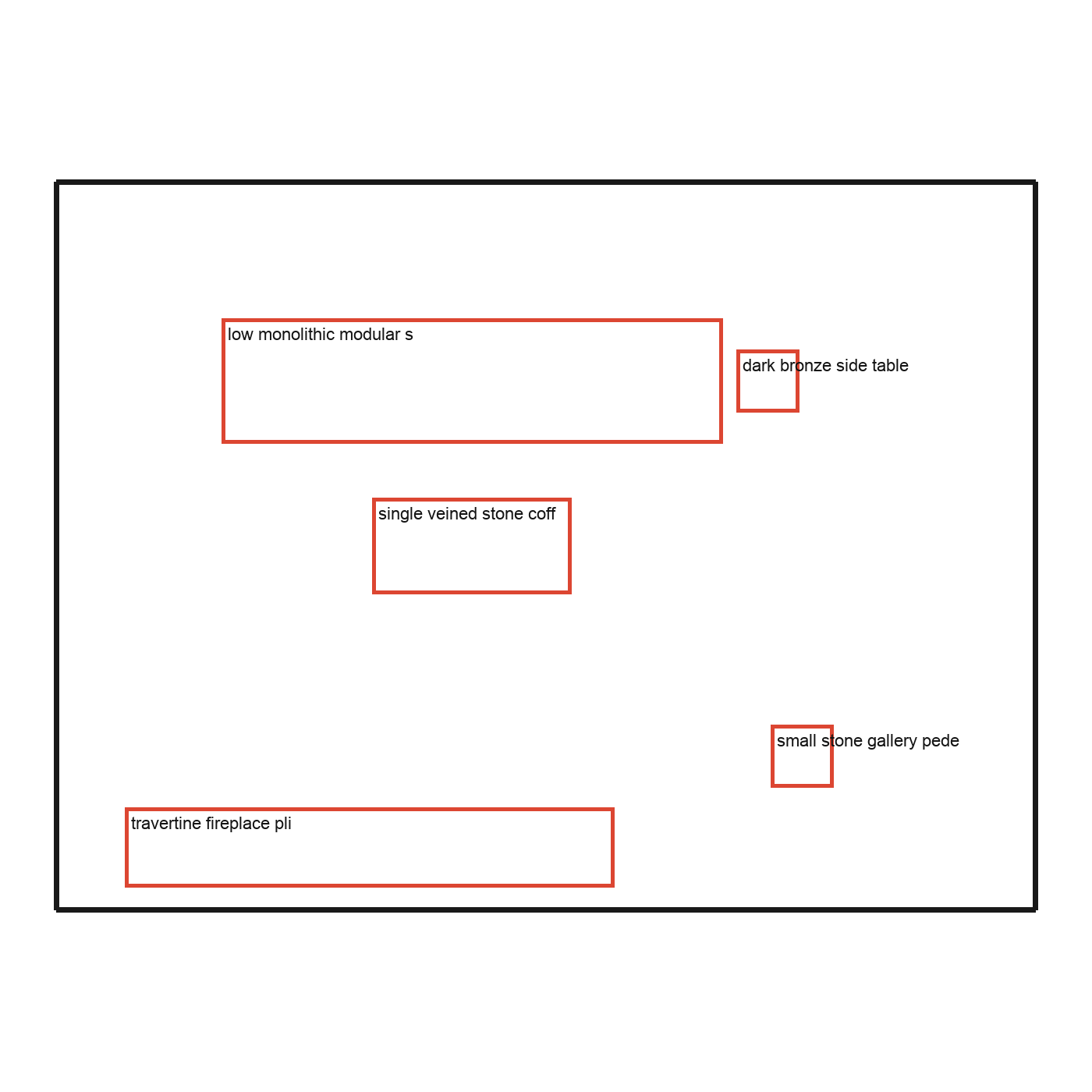 low monolithic modular s

dark bronze side table

single veined stone coff

small stone gallery pede

travertine fireplace pli